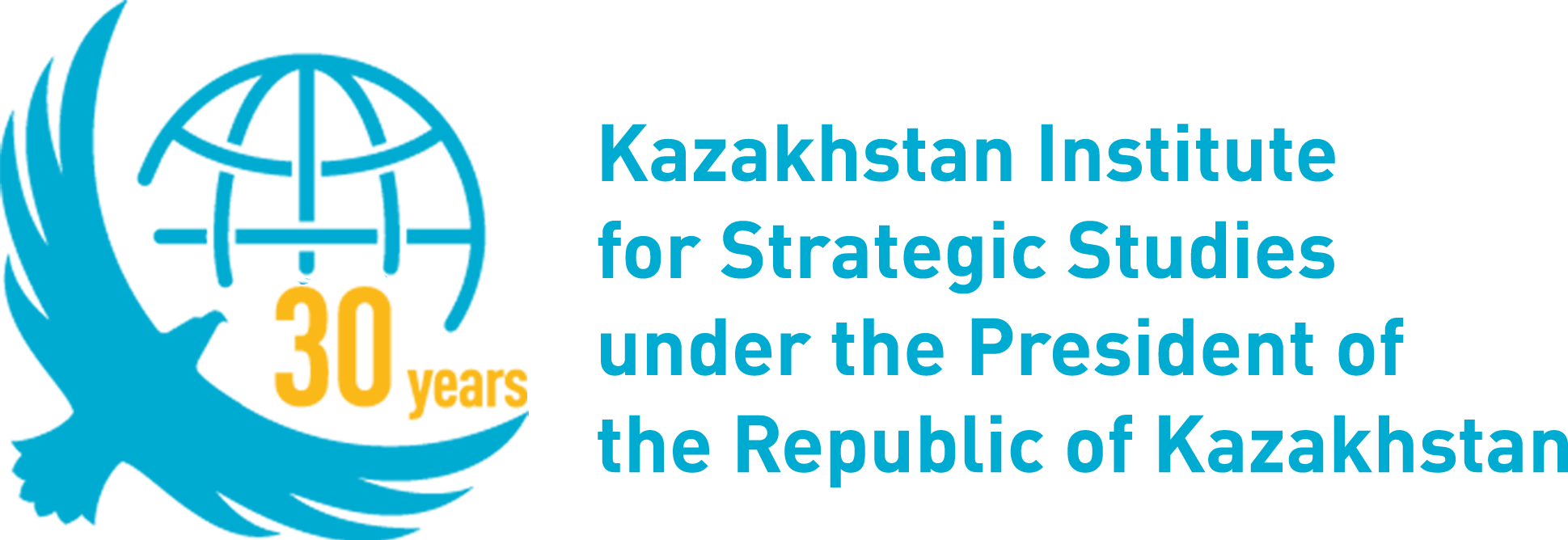 30 years

Kazakhstan Institute for Strategic Studies under the President of the Republic of Kazakhstan